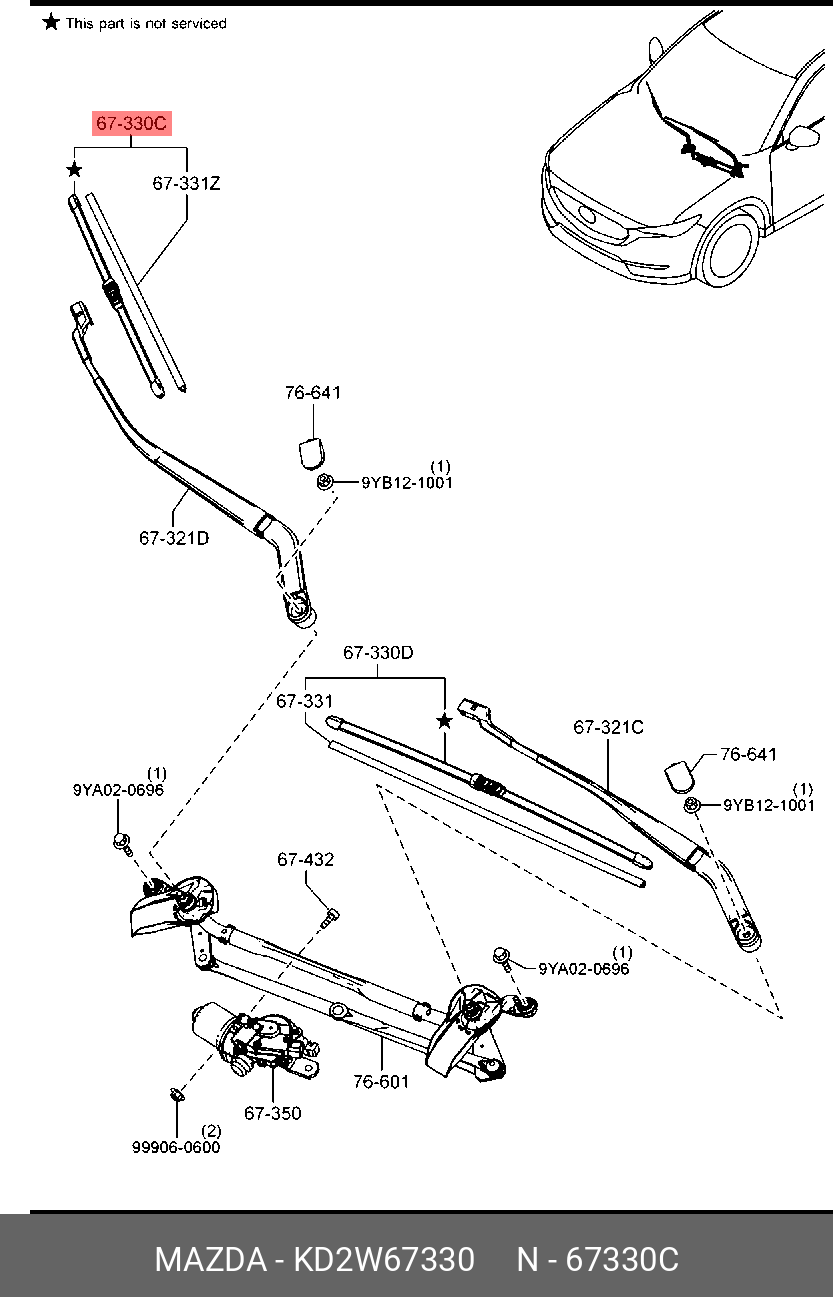 ★ This part is not serviced

67-330C
★
67-331Z

76-641
(1)
9YB12-1001
67-321D

67-330D
67-331
★
67-321C
76-641
(1)
9YB12-1001

(1)
9YA02-0696

67-432

(1)
9YA02-0696

76-601
67-350
(2)
99906-0600

MAZDA - KD2W67330 N - 67330C